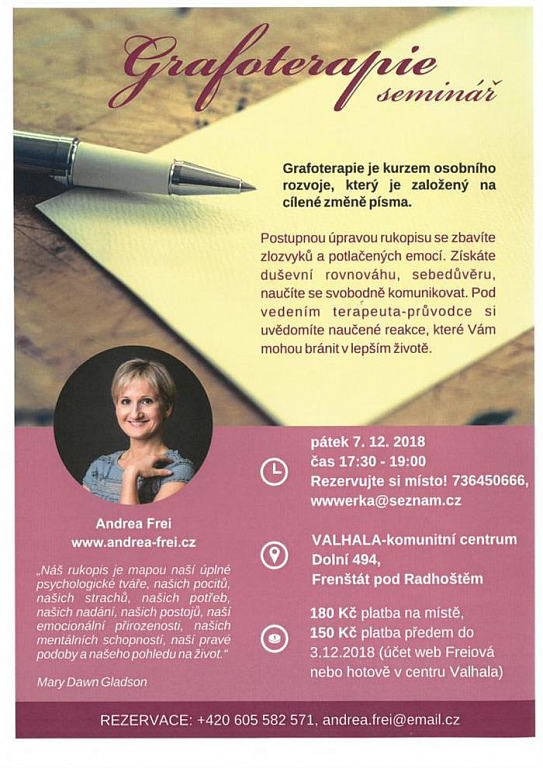 Grafoterapie
seminář

Grafoterapie je kurzem osobního rozvoje, který je založený na cílené změně písma.

Postupnou úpravou rukopisu se zbavíte zlozvyků a potlačených emocí. Získáte duševní rovnováhu, sebedůvěru, naučíte se svobodně komunikovat. Pod vedením terapeuta-průvodce si uvědomíte naučené reakce, které Vám mohou bránit v lepším životě.

Andrea Frei
www.andrea-frei.cz

„Náš rukopis je mapou naší úplné psychologické tváře, našich pocitů, našich strachů, našich potřeb, našich nadání, našich postojů, naší emocionální přirozenosti, našich mentálních schopností, naší pravé podoby a našeho pohledu na život."

Mary Dawn Gladson

pátek 7. 12. 2018
čas 17:30 - 19:00
Rezervujte si místo! 736450666, wwwerka@seznam.cz

VALHALA-komunitní centrum
Dolní 494,
Frenštát pod Radhoštěm

180 Kč platba na místě,
150 Kč platba předem do 3.12.2018 (účet web Freiová nebo hotově v centru Valhala)

REZERVACE: +420 605 582 571, andrea.frei@email.cz